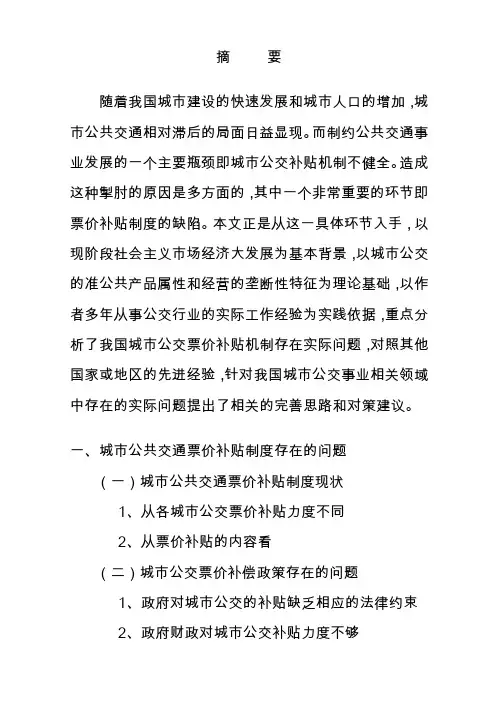 摘　要

随着我国城市建设的快速发展和城市人口的增加，城市公共交通相对滞后的局面日益显现。而制约公共交通事业发展的一个主要瓶颈即城市公交补贴机制不健全。造成这种掣肘的原因是多方面的，其中一个非常重要的环节即票价补贴制度的缺陷。本文正是从这一具体环节入手，以现阶段社会主义市场经济大发展为基本背景，以城市公交的准公共产品属性和经营的垄断性特征为理论基础，以作者多年从事公交行业的实际工作经验为实践依据，重点分析了我国城市公交票价补贴机制存在实际问题，对照其他国家或地区的先进经验，针对我国城市公交事业相关领域中存在的实际问题提出了相关的完善思路和对策建议。

一、城市公共交通票价补贴制度存在的问题

（一）城市公共交通票价补贴制度现状

1、从各城市公交票价补贴力度不同

2、从票价补贴的内容看

（二）城市公交票价补偿政策存在的问题

1、政府对城市公交的补贴缺乏相应的法律约束

2、政府财政对城市公交补贴力度不够